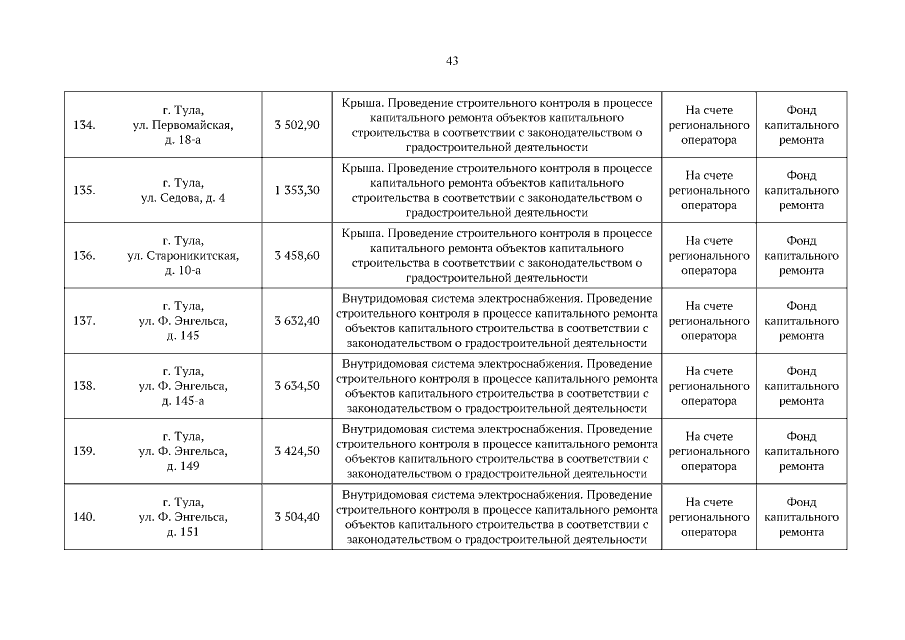 43

| | | | | | |
|---|---|---|---|---|---|
| 134. | г. Тула, ул. Первомайская, д. 18-а | 3 502,90 | Крыша. Проведение строительного контроля в процессе капитального ремонта объектов капитального строительства в соответствии с законодательством о градостроительной деятельности | На счете регионального оператора | Фонд капитального ремонта |
| 135. | г. Тула, ул. Седова, д. 4 | 1 353,30 | Крыша. Проведение строительного контроля в процессе капитального ремонта объектов капитального строительства в соответствии с законодательством о градостроительной деятельности | На счете регионального оператора | Фонд капитального ремонта |
| 136. | г. Тула, ул. Староникитская, д. 10-а | 3 458,60 | Крыша. Проведение строительного контроля в процессе капитального ремонта объектов капитального строительства в соответствии с законодательством о градостроительной деятельности | На счете регионального оператора | Фонд капитального ремонта |
| 137. | г. Тула, ул. Ф. Энгельса, д. 145 | 3 632,40 | Внутридомовая система электроснабжения. Проведение строительного контроля в процессе капитального ремонта объектов капитального строительства в соответствии с законодательством о градостроительной деятельности | На счете регионального оператора | Фонд капитального ремонта |
| 138. | г. Тула, ул. Ф. Энгельса, д. 145-а | 3 634,50 | Внутридомовая система электроснабжения. Проведение строительного контроля в процессе капитального ремонта объектов капитального строительства в соответствии с законодательством о градостроительной деятельности | На счете регионального оператора | Фонд капитального ремонта |
| 139. | г. Тула, ул. Ф. Энгельса, д. 149 | 3 424,50 | Внутридомовая система электроснабжения. Проведение строительного контроля в процессе капитального ремонта объектов капитального строительства в соответствии с законодательством о градостроительной деятельности | На счете регионального оператора | Фонд капитального ремонта |
| 140. | г. Тула, ул. Ф. Энгельса, д. 151 | 3 504,40 | Внутридомовая система электроснабжения. Проведение строительного контроля в процессе капитального ремонта объектов капитального строительства в соответствии с законодательством о градостроительной деятельности | На счете регионального оператора | Фонд капитального ремонта |